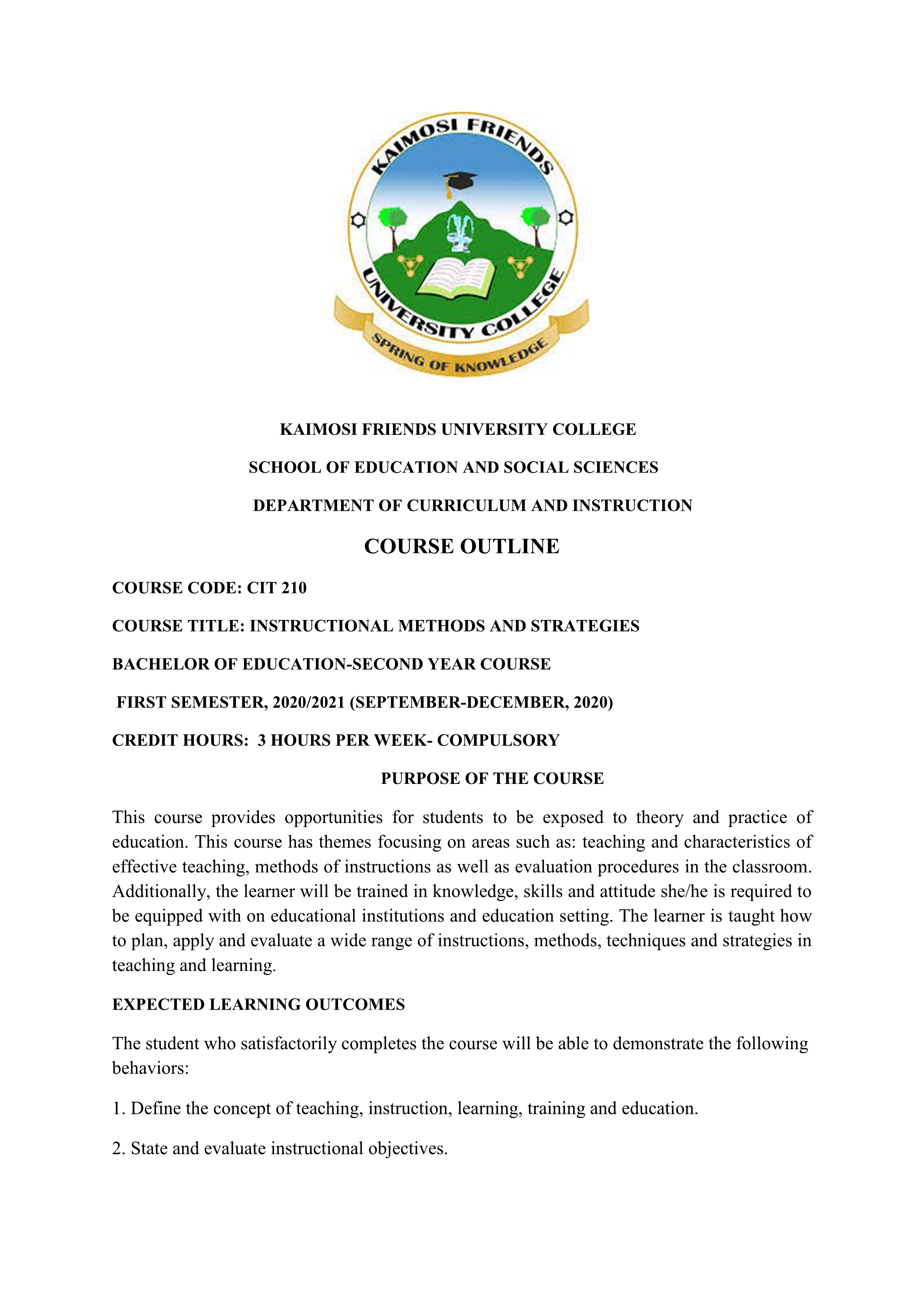 KAIMOSI FRIENDS
UNIVERSITY COLLEGE
SPRING OF KNOWLEDGE

KAIMOSI FRIENDS UNIVERSITY COLLEGE

SCHOOL OF EDUCATION AND SOCIAL SCIENCES

DEPARTMENT OF CURRICULUM AND INSTRUCTION

COURSE OUTLINE

COURSE CODE: CIT 210

COURSE TITLE: INSTRUCTIONAL METHODS AND STRATEGIES

BACHELOR OF EDUCATION-SECOND YEAR COURSE

FIRST SEMESTER, 2020/2021 (SEPTEMBER-DECEMBER, 2020)

CREDIT HOURS: 3 HOURS PER WEEK- COMPULSORY

PURPOSE OF THE COURSE

This course provides opportunities for students to be exposed to theory and practice of education. This course has themes focusing on areas such as: teaching and characteristics of effective teaching, methods of instructions as well as evaluation procedures in the classroom. Additionally, the learner will be trained in knowledge, skills and attitude she/he is required to be equipped with on educational institutions and education setting. The learner is taught how to plan, apply and evaluate a wide range of instructions, methods, techniques and strategies in teaching and learning.

EXPECTED LEARNING OUTCOMES

The student who satisfactorily completes the course will be able to demonstrate the following behaviors:

1. Define the concept of teaching, instruction, learning, training and education.

2. State and evaluate instructional objectives.